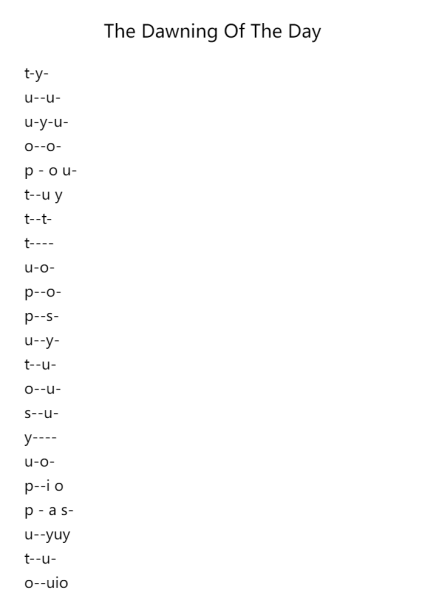 The Dawning Of The Day

t-y-
u--u-
u-y-u-
o--o-
p - o u-
t--u y
t--t-
t----
u-o-
p--o-
p--s-
u--y-
t--u-
o--u-
s--u-
y----
u-o-
p--i o
p - a s-
u--yuy
t--u-
o--uio